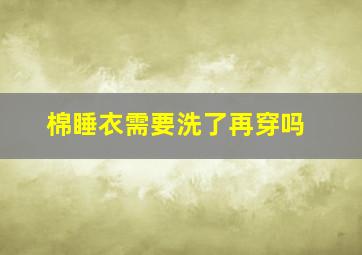 棉睡衣需要洗了再穿吗